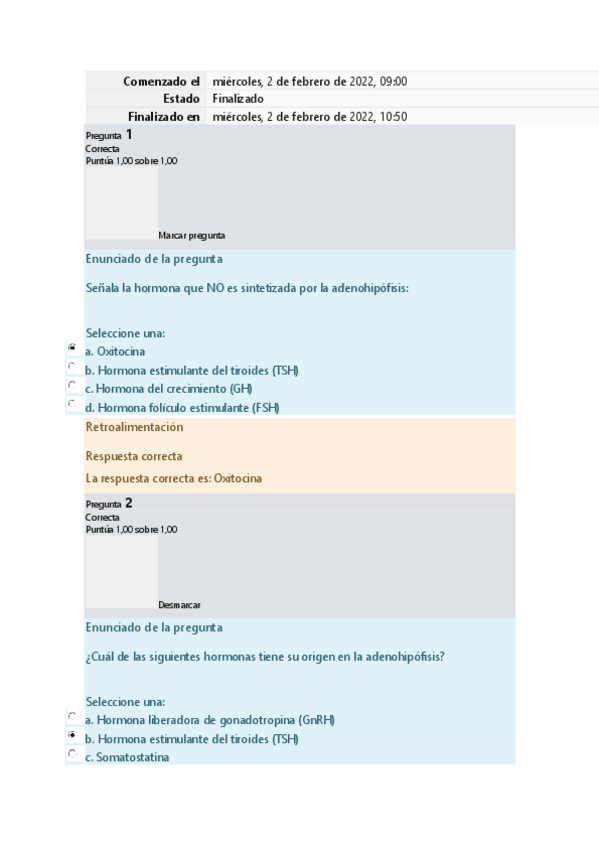 | Comenzado el | miércoles, 2 de febrero de 2022, 09:00 |
|---|---|
| Estado | Finalizado |
| Finalizado en | miércoles, 2 de febrero de 2022, 10:50 |

Pregunta 1
Correcta
Puntúa 1,00 sobre 1,00

Marcar pregunta

Enunciado de la pregunta

Señala la hormona que NO es sintetizada por la adenohipófisis:

Seleccione una:
a. Oxitocina
b. Hormona estimulante del tiroides (TSH)
c. Hormona del crecimiento (GH)
d. Hormona folículo estimulante (FSH)

Retroalimentación

Respuesta correcta

La respuesta correcta es: Oxitocina

Pregunta 2
Correcta
Puntúa 1,00 sobre 1,00

Desmarcar

Enunciado de la pregunta

¿Cuál de las siguientes hormonas tiene su origen en la adenohipófisis?

Seleccione una:
a. Hormona liberadora de gonadotropina (GnRH)
b. Hormona estimulante del tiroides (TSH)
c. Somatostatina